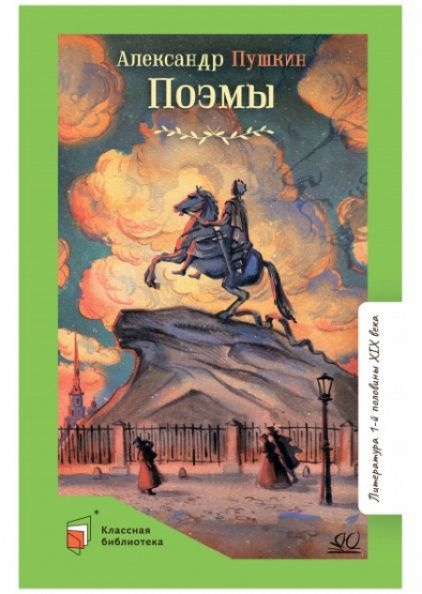 Александр Пушкин
Поэмы

Литература 1-й половины XIX века

Классная библиотека